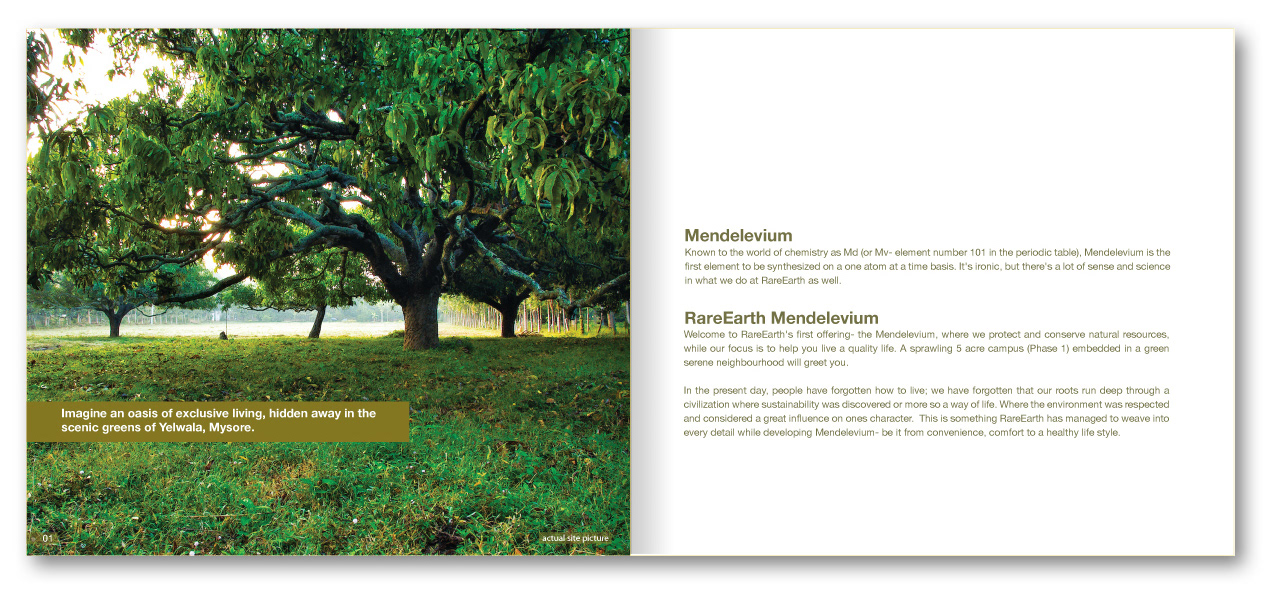 Imagine an oasis of exclusive living, hidden away in the scenic greens of Yelwala, Mysore.

01

actual site picture

Mendelevium
Known to the world of chemistry as Md (or Mv- element number 101 in the periodic table), Mendelevium is the first element to be synthesized on a one atom at a time basis. It's ironic, but there's a lot of sense and science in what we do at RareEarth as well.

RareEarth Mendelevium
Welcome to RareEarth's first offering- the Mendelevium, where we protect and conserve natural resources, while our focus is to help you live a quality life. A sprawling 5 acre campus (Phase 1) embedded in a green serene neighbourhood will greet you.

In the present day, people have forgotten how to live; we have forgotten that our roots run deep through a civilization where sustainability was discovered or more so a way of life. Where the environment was respected and considered a great influence on ones character. This is something RareEarth has managed to weave into every detail while developing Mendelevium- be it from convenience, comfort to a healthy life style.